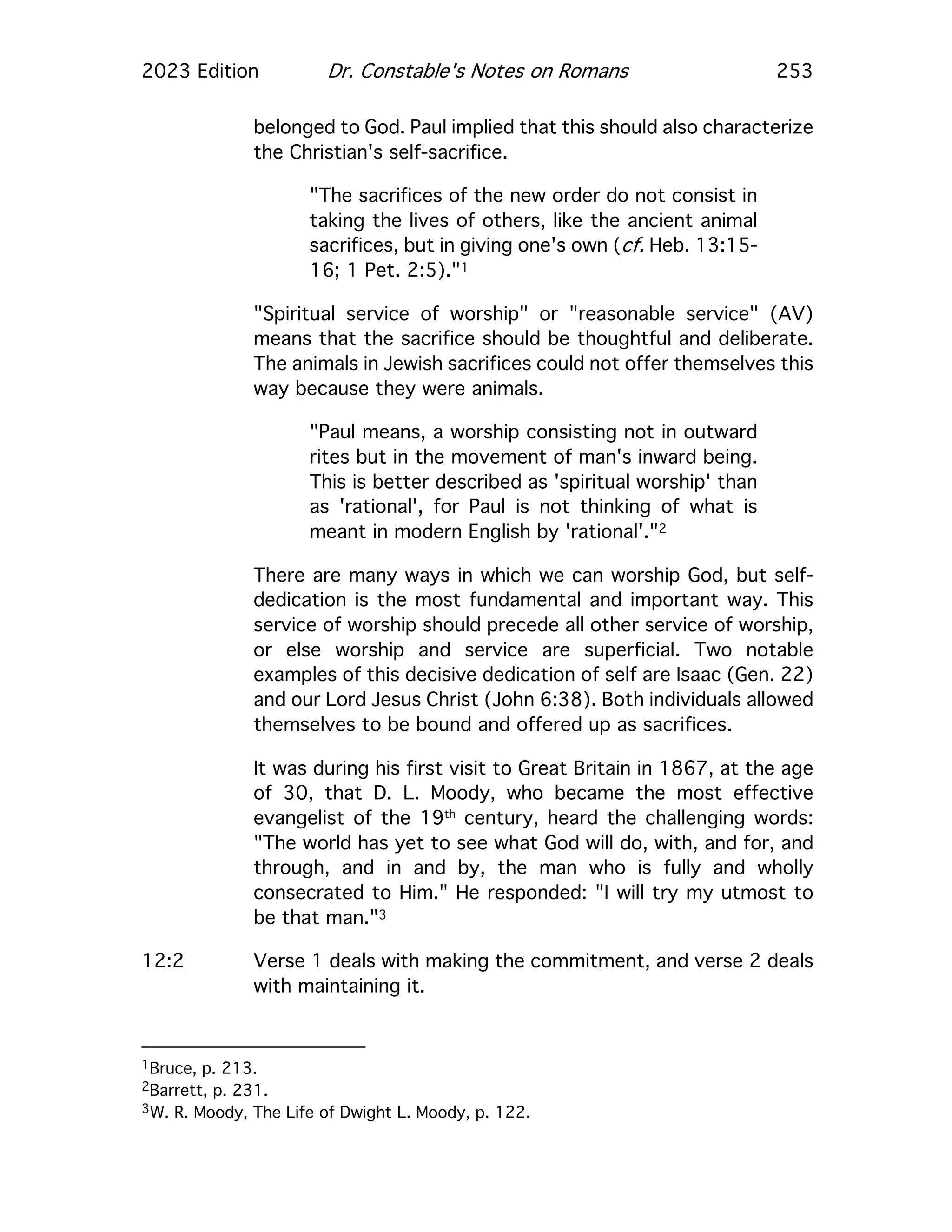 2023 Edition Dr. Constable's Notes on Romans 253

belonged to God. Paul implied that this should also characterize the Christian's self-sacrifice.

"The sacrifices of the new order do not consist in taking the lives of others, like the ancient animal sacrifices, but in giving one's own (cf. Heb. 13:15-16; 1 Pet. 2:5)."$^1$

"Spiritual service of worship" or "reasonable service" (AV) means that the sacrifice should be thoughtful and deliberate. The animals in Jewish sacrifices could not offer themselves this way because they were animals.

"Paul means, a worship consisting not in outward rites but in the movement of man's inward being. This is better described as 'spiritual worship' than as 'rational', for Paul is not thinking of what is meant in modern English by 'rational'."$^2$

There are many ways in which we can worship God, but self-dedication is the most fundamental and important way. This service of worship should precede all other service of worship, or else worship and service are superficial. Two notable examples of this decisive dedication of self are Isaac (Gen. 22) and our Lord Jesus Christ (John 6:38). Both individuals allowed themselves to be bound and offered up as sacrifices.

It was during his first visit to Great Britain in 1867, at the age of 30, that D. L. Moody, who became the most effective evangelist of the 19$^{th}$ century, heard the challenging words: "The world has yet to see what God will do, with, and for, and through, and in and by, the man who is fully and wholly consecrated to Him." He responded: "I will try my utmost to be that man."$^3$

12:2 Verse 1 deals with making the commitment, and verse 2 deals with maintaining it.

$^1$Bruce, p. 213.
$^2$Barrett, p. 231.
$^3$W. R. Moody, The Life of Dwight L. Moody, p. 122.